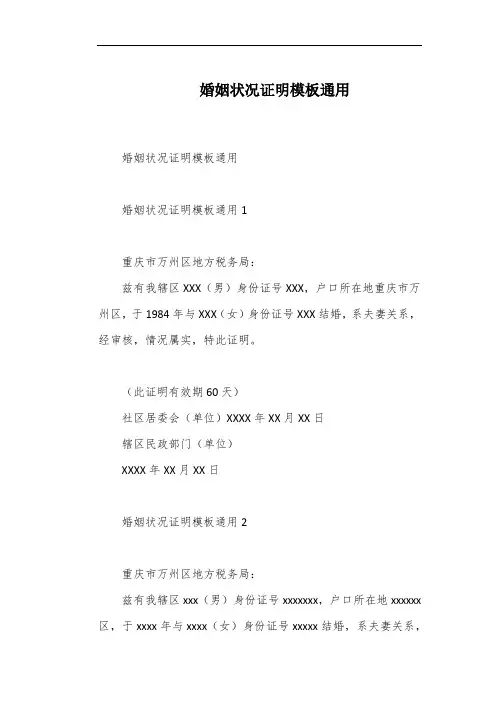 婚姻状况证明模板通用

婚姻状况证明模板通用

婚姻状况证明模板通用 1

重庆市万州区地方税务局：

兹有我辖区 XXX（男）身份证号 XXX，户口所在地重庆市万州区，于 1984 年与 XXX（女）身份证号 XXX 结婚，系夫妻关系，经审核，情况属实，特此证明。

（此证明有效期 60 天）

社区居委会（单位）XXXX 年 XX 月 XX 日

辖区民政部门（单位）

XXXX 年 XX 月 XX 日

婚姻状况证明模板通用 2

重庆市万州区地方税务局：

兹有我辖区 xxx（男）身份证号 xxxxxxx，户口所在地 xxxxxx 区，于 xxxx 年与 xxxx（女）身份证号 xxxxx 结婚，系夫妻关系，